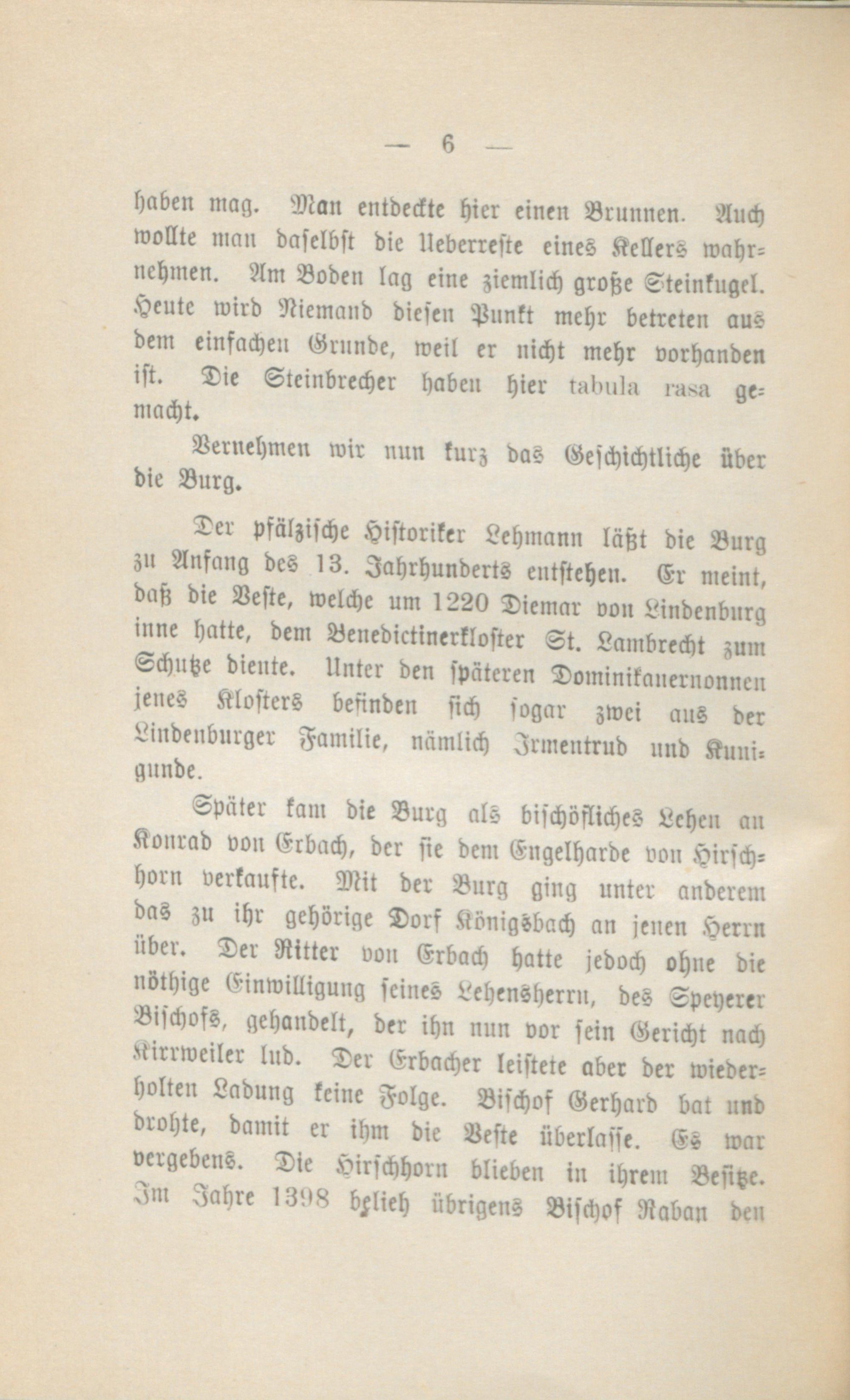 — 6 —

haben mag. Man entdeckte hier einen Brunnen. Auch wollte man daselbst die Ueberreste eines Kellers wahrnehmen. Am Boden lag eine ziemlich große Steinkugel. Heute wird Niemand diesen Punkt mehr betreten aus dem einfachen Grunde, weil er nicht mehr vorhanden ist. Die Steinbrecher haben hier tabula rasa gemacht.

Vernehmen wir nun kurz das Geschichtliche über die Burg.

Der pfälzische Historiker Lehmann läßt die Burg zu Anfang des 13. Jahrhunderts entstehen. Er meint, daß die Veste, welche um 1220 Diemar von Lindenburg inne hatte, dem Benedictinerkloster St. Lambrecht zum Schutze diente. Unter den späteren Dominikanernonnen jenes Klosters befinden sich sogar zwei aus der Lindenburger Familie, nämlich Irmentrud und Kunigunde.

Später kam die Burg als bischöfliches Lehen an Konrad von Erbach, der sie dem Engelharde von Hirschhorn verkaufte. Mit der Burg ging unter anderem das zu ihr gehörige Dorf Königsbach an jenen Herrn über. Der Ritter von Erbach hatte jedoch ohne die nöthige Einwilligung seines Lehensherrn, des Speyerer Bischofs, gehandelt, der ihn nun vor sein Gericht nach Kirrweiler lud. Der Erbacher leistete aber der wiederholten Ladung keine Folge. Bischof Gerhard bat und drohte, damit er ihm die Veste überlasse. Es war vergebens. Die Hirschhorn blieben in ihrem Besitze. Im Jahre 1398 belieh übrigens Bischof Raban den